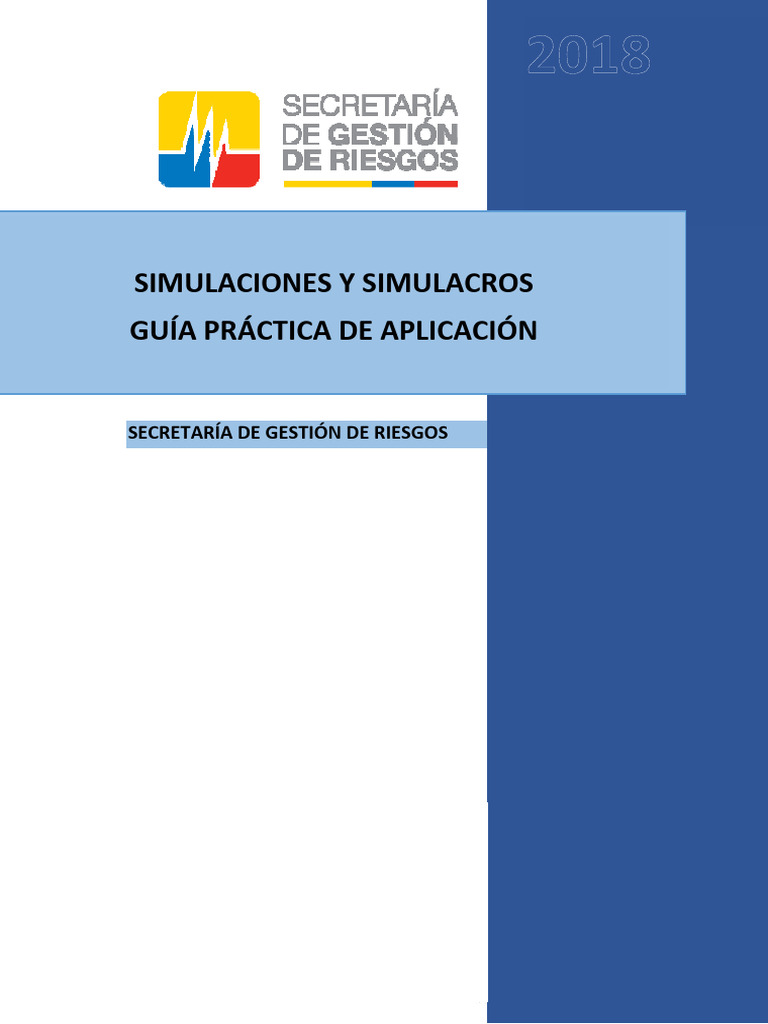 2018

SECRETARÍA
DE GESTIÓN
DE RIESGOS

SIMULACIONES Y SIMULACROS
GUÍA PRÁCTICA DE APLICACIÓN

SECRETARÍA DE GESTIÓN DE RIESGOS